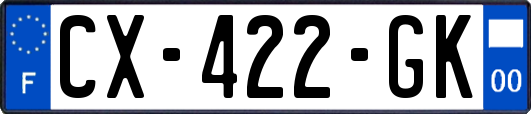 F
CX-422-GK
00